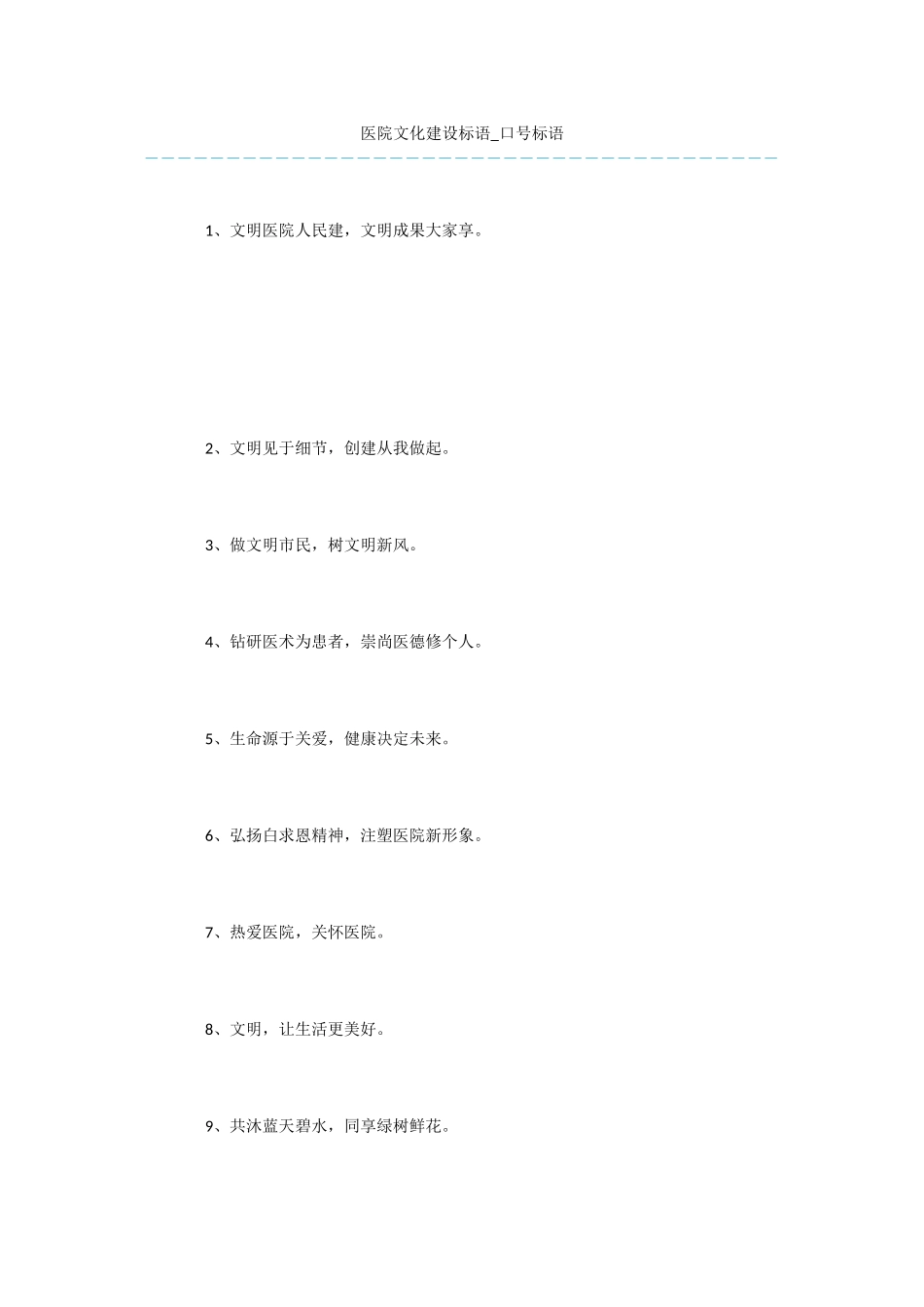 医院文化建设标语_口号标语

1、文明医院人民建，文明成果大家享。

2、文明见于细节，创建从我做起。

3、做文明市民，树文明新风。

4、钻研医术为患者，崇尚医德修个人。

5、生命源于关爱，健康决定未来。

6、弘扬白求恩精神，注塑医院新形象。

7、热爱医院，关怀医院。

8、文明，让生活更美好。

9、共沐蓝天碧水，同享绿树鲜花。